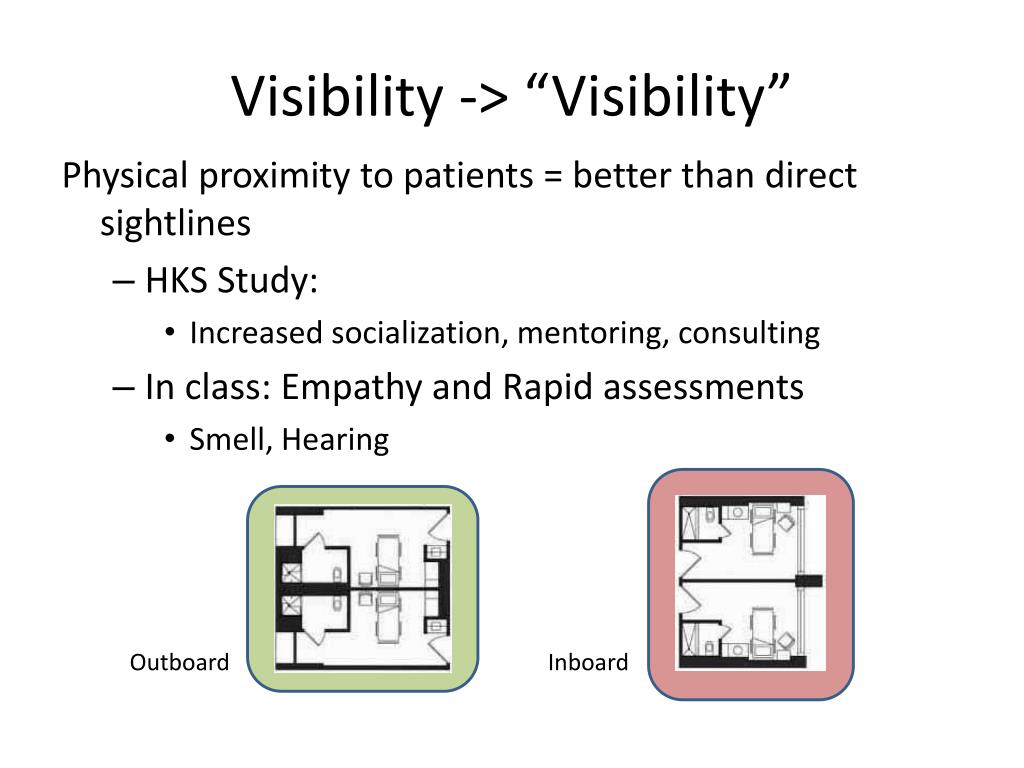 Visibility -> “Visibility”

Physical proximity to patients = better than direct sightlines

– HKS Study:

• Increased socialization, mentoring, consulting

– In class: Empathy and Rapid assessments

• Smell, Hearing

Outboard

Inboard